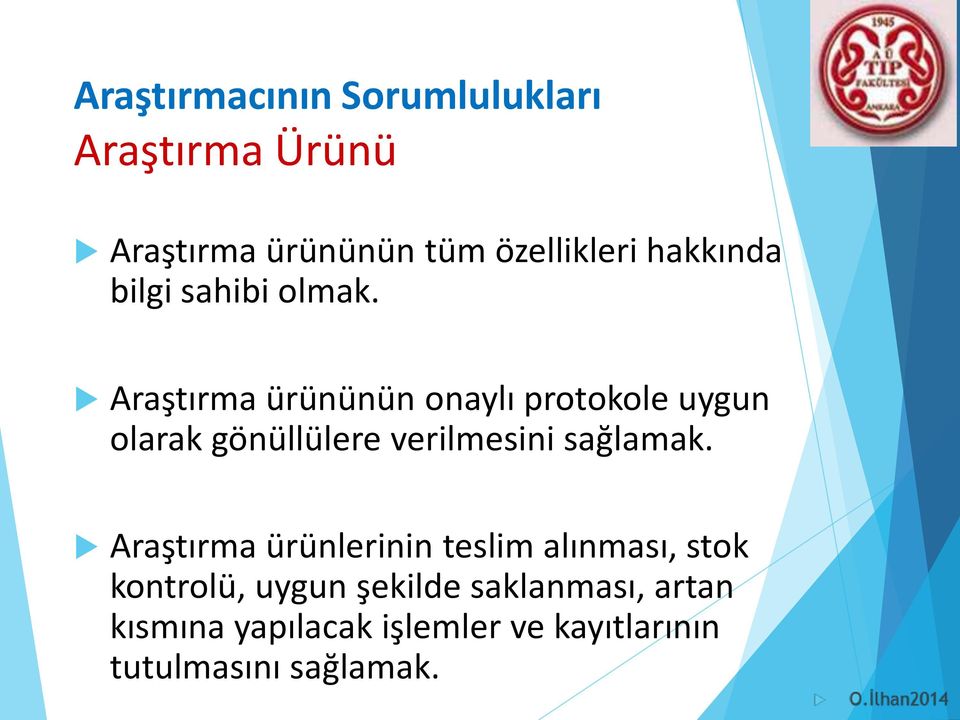 1945
A Ü
TIP
FAKÜLTESİ
ANKARA

Araştırmacının Sorumlulukları
Araştırma Ürünü

Araştırma ürününün tüm özellikleri hakkında bilgi sahibi olmak.

Araştırma ürününün onaylı protokole uygun olarak gönüllülere verilmesini sağlamak.

Araştırma ürünlerinin teslim alınması, stok kontrolü, uygun şekilde saklanması, artan kısmına yapılacak işlemler ve kayıtlarının tutulmasını sağlamak.

O.İlhan2014